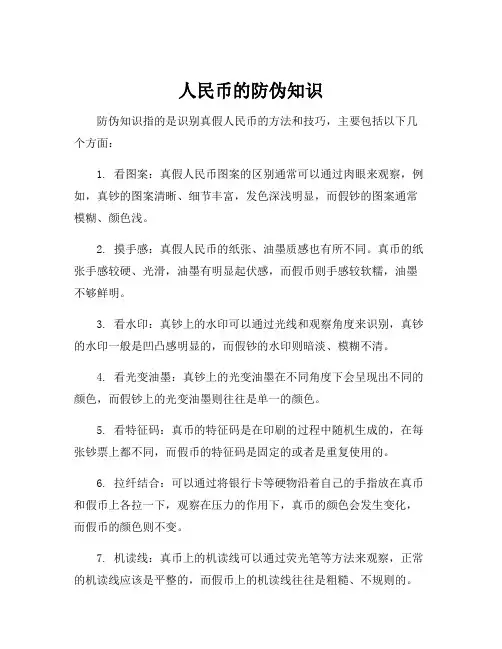 人民币的防伪知识

防伪知识指的是识别真假人民币的方法和技巧，主要包括以下几个方面：

1. 看图案：真假人民币图案的区别通常可以通过肉眼来观察，例如，真钞的图案清晰、细节丰富，发色深浅明显，而假钞的图案通常模糊、颜色浅。

2. 摸手感：真假人民币的纸张、油墨质感也有所不同。真币的纸张手感较硬、光滑，油墨有明显起伏感，而假币则手感较软糯，油墨不够鲜明。

3. 看水印：真钞上的水印可以通过光线和观察角度来识别，真钞的水印一般是凹凸感明显的，而假钞的水印则暗淡、模糊不清。

4. 看光变油墨：真钞上的光变油墨在不同角度下会呈现出不同的颜色，而假钞上的光变油墨则往往是单一的颜色。

5. 看特征码：真币的特征码是在印刷的过程中随机生成的，在每张钞票上都不同，而假币的特征码是固定的或者是重复使用的。

6. 拉纤结合：可以通过将银行卡等硬物沿着自己的手指放在真币和假币上各拉一下，观察在压力的作用下，真币的颜色会发生变化，而假币的颜色则不变。

7. 机读线：真币上的机读线可以通过荧光笔等方法来观察，正常的机读线应该是平整的，而假币上的机读线往往是粗糙、不规则的。